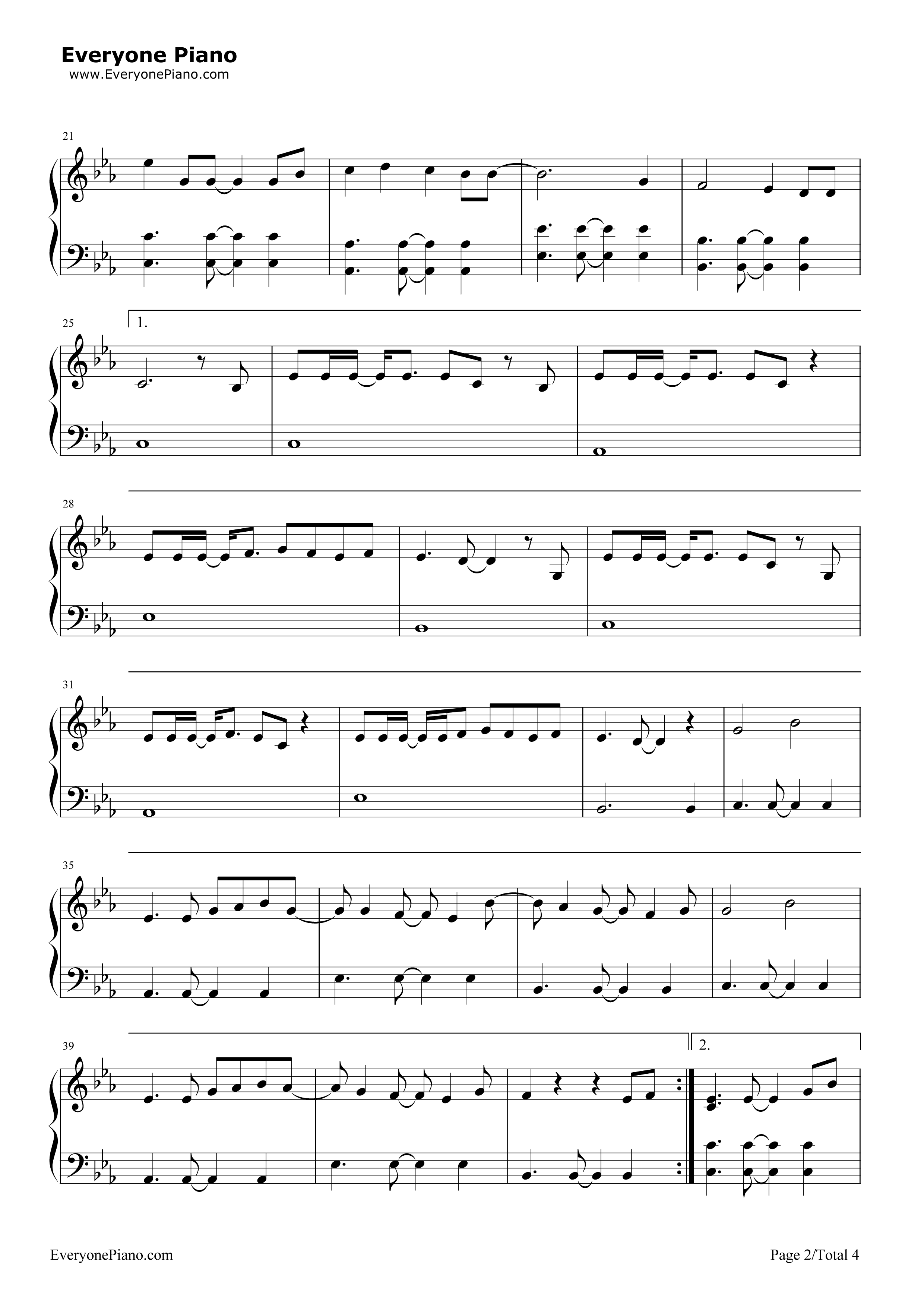 Everyone Piano
www.EveryonePiano.com

21

25

1.

28

31

35

39

2.

EveryonePiano.com

Page 2/Total 4